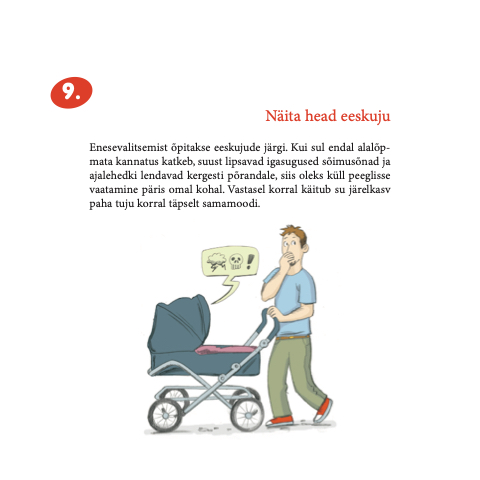 9.

Näita head eeskuju

Enesevalitsemist õpitakse eeskujude järgi. Kui sul endal alalõpmata kannatus katkeb, suust lipsavad igasugused sõimusõnad ja ajalehedki lendavad kergesti põrandale, siis oleks küll peeglisse vaatamine päris omal kohal. Vastasel korral käitub su järelkasv paha tuju korral täpselt samamoodi.

!